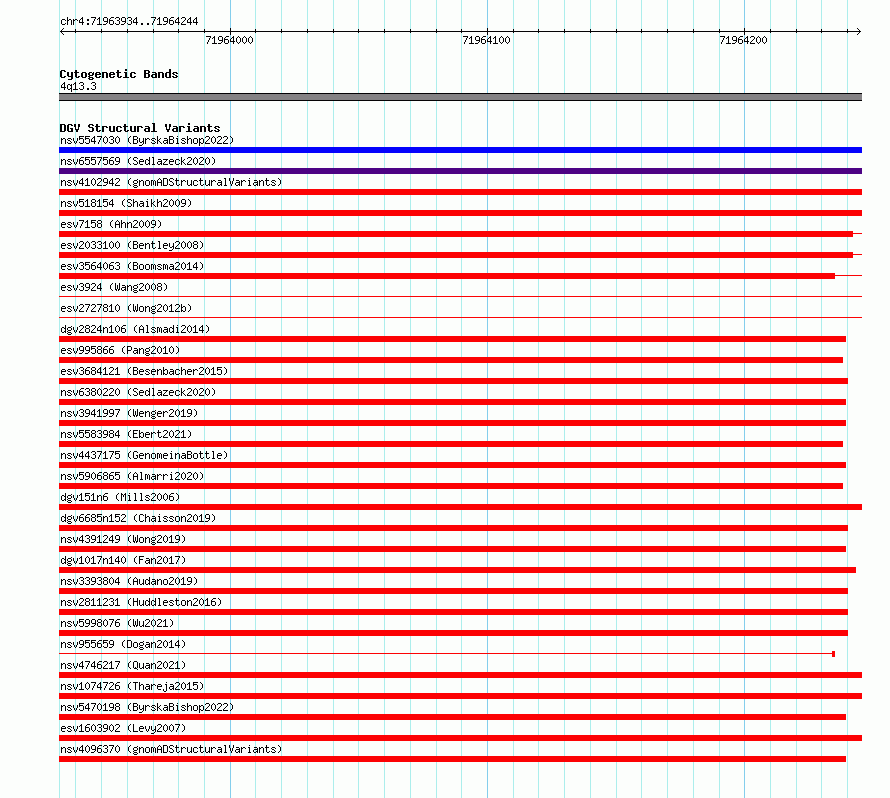 chr4:71963934..71964244

71964000

71964100

71964200

Cytogenetic Bands
4q13.3

DGV Structural Variants
nsv5547030 (ByrskaBishop2022)
nsv6557569 (Sedlazeck2020)
nsv4102942 (gnomADStructuralVariants)
nsv518154 (Shaikh2009)
esv7158 (Ahn2009)
esv2033100 (Bentley2008)
esv3564063 (Boomsma2014)
esv3924 (Wang2008)
esv2727810 (Wong2012b)
dgv2824n106 (Alsmadi2014)
esv995866 (Pang2010)
esv3684121 (Besenbacher2015)
nsv6380220 (Sedlazeck2020)
nsv3941997 (Wenger2019)
nsv5583984 (Ebert2021)
nsv4437175 (GenomeinaBottle)
nsv5906865 (Almarri2020)
dgv151n6 (Mills2006)
dgv6685n152 (Chaisson2019)
nsv4391249 (Wong2019)
dgv1017n140 (Fan2017)
nsv3393804 (Audano2019)
nsv2811231 (Huddleston2016)
nsv5998076 (Wu2021)
nsv955659 (Dogan2014)
nsv4746217 (Quan2021)
nsv1074726 (Thareja2015)
nsv5470198 (ByrskaBishop2022)
esv1603902 (Levy2007)
nsv4096370 (gnomADStructuralVariants)